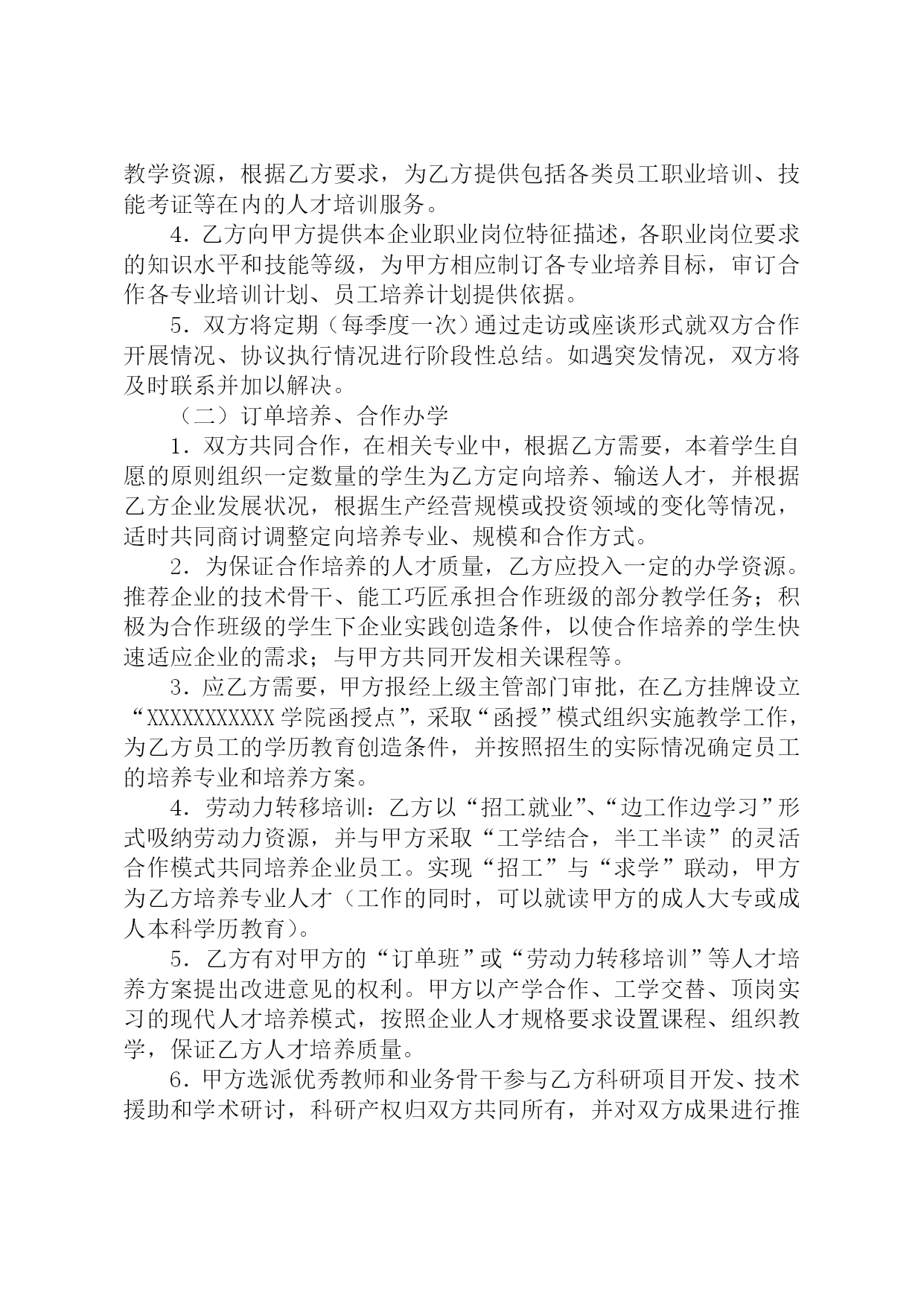 教学资源，根据乙方要求，为乙方提供包括各类员工职业培训、技能考证等在内的人才培训服务。

4．乙方向甲方提供本企业职业岗位特征描述，各职业岗位要求的知识水平和技能等级，为甲方相应制订各专业培养目标，审订合作各专业培训计划、员工培养计划提供依据。

5．双方将定期（每季度一次）通过走访或座谈形式就双方合作开展情况、协议执行情况进行阶段性总结。如遇突发情况，双方将及时联系并加以解决。

（二）订单培养、合作办学

1．双方共同合作，在相关专业中，根据乙方需要，本着学生自愿的原则组织一定数量的学生为乙方定向培养、输送人才，并根据乙方企业发展状况，根据生产经营规模或投资领域的变化等情况，适时共同商讨调整定向培养专业、规模和合作方式。

2．为保证合作培养的人才质量，乙方应投入一定的办学资源。推荐企业的技术骨干、能工巧匠承担合作班级的部分教学任务；积极为合作班级的学生下企业实践创造条件，以使合作培养的学生快速适应企业的需求；与甲方共同开发相关课程等。

3．应乙方需要，甲方报经上级主管部门审批，在乙方挂牌设立“XXXXXXXXXXX学院函授点”，采取“函授”模式组织实施教学工作，为乙方员工的学历教育创造条件，并按照招生的实际情况确定员工的培养专业和培养方案。

4．劳动力转移培训：乙方以“招工就业”、“边工作边学习”形式吸纳劳动力资源，并与甲方采取“工学结合，半工半读”的灵活合作模式共同培养企业员工。实现“招工”与“求学”联动，甲方为乙方培养专业人才（工作的同时，可以就读甲方的成人大专或成人本科学历教育）。

5．乙方有对甲方的“订单班”或“劳动力转移培训”等人才培养方案提出改进意见的权利。甲方以产学合作、工学交替、顶岗实习的现代人才培养模式，按照企业人才规格要求设置课程、组织教学，保证乙方人才培养质量。

6．甲方选派优秀教师和业务骨干参与乙方科研项目开发、技术援助和学术研讨，科研产权归双方共同所有，并对双方成果进行推